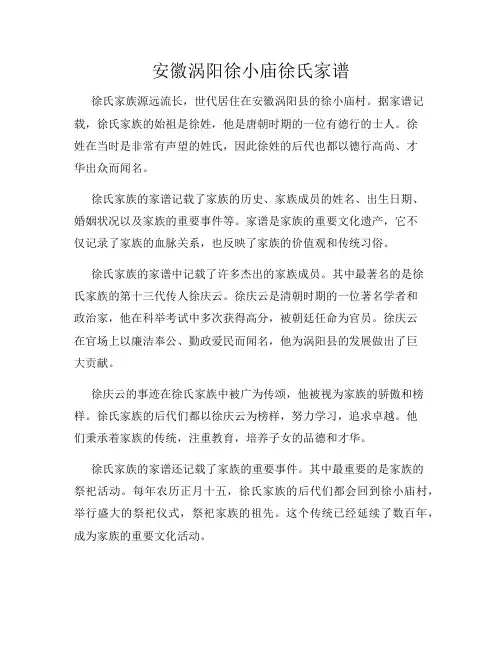 安徽涡阳徐小庙徐氏家谱

徐氏家族源远流长，世代居住在安徽涡阳县的徐小庙村。据家谱记载，徐氏家族的始祖是徐姓，他是唐朝时期的一位有德行的士人。徐姓在当时是非常有声望的姓氏，因此徐姓的后代也都以德行高尚、才华出众而闻名。

徐氏家族的家谱记载了家族的历史、家族成员的姓名、出生日期、婚姻状况以及家族的重要事件等。家谱是家族的重要文化遗产，它不仅记录了家族的血脉关系，也反映了家族的价值观和传统习俗。

徐氏家族的家谱中记载了许多杰出的家族成员。其中最著名的是徐氏家族的第十三代传人徐庆云。徐庆云是清朝时期的一位著名学者和政治家，他在科举考试中多次获得高分，被朝廷任命为官员。徐庆云在官场上以廉洁奉公、勤政爱民而闻名，他为涡阳县的发展做出了巨大贡献。

徐庆云的事迹在徐氏家族中被广为传颂，他被视为家族的骄傲和榜样。徐氏家族的后代们都以徐庆云为榜样，努力学习，追求卓越。他们秉承着家族的传统，注重教育，培养子女的品德和才华。

徐氏家族的家谱还记载了家族的重要事件。其中最重要的是家族的祭祀活动。每年农历正月十五，徐氏家族的后代们都会回到徐小庙村，举行盛大的祭祀仪式，祭祀家族的祖先。这个传统已经延续了数百年，成为家族的重要文化活动。